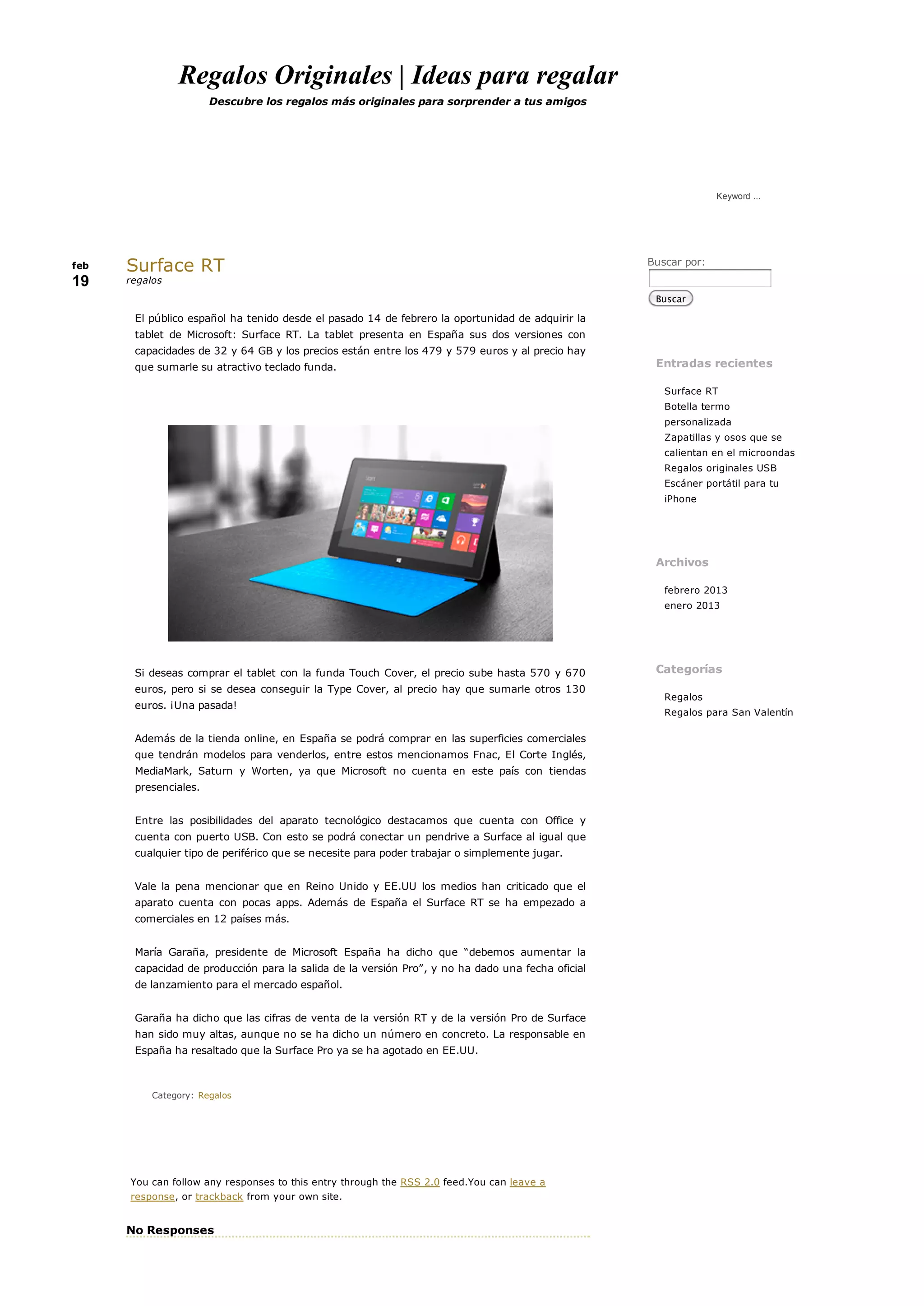 Regalos Originales | Ideas para regalar

Descubre los regalos más originales para sorprender a tus amigos

Keyword ...

feb
19

Surface RT

regalos

El público español ha tenido desde el pasado 14 de febrero la oportunidad de adquirir la tablet de Microsoft: Surface RT. La tablet presenta en España sus dos versiones con capacidades de 32 y 64 GB y los precios están entre los 479 y 579 euros y al precio hay que sumarle su atractivo teclado funda.

Si deseas comprar el tablet con la funda Touch Cover, el precio sube hasta 570 y 670 euros, pero si se desea conseguir la Type Cover, al precio hay que sumarle otros 130 euros. ¡Una pasada!

Además de la tienda online, en España se podrá comprar en las superficies comerciales que tendrán modelos para venderlos, entre estos mencionamos Fnac, El Corte Inglés, MediaMark, Saturn y Worten, ya que Microsoft no cuenta en este país con tiendas presenciales.

Entre las posibilidades del aparato tecnológico destacamos que cuenta con Office y cuenta con puerto USB. Con esto se podrá conectar un pendrive a Surface al igual que cualquier tipo de periférico que se necesite para poder trabajar o simplemente jugar.

Vale la pena mencionar que en Reino Unido y EE.UU los medios han criticado que el aparato cuenta con pocas apps. Además de España el Surface RT se ha empezado a comerciales en 12 países más.

María Garaña, presidente de Microsoft España ha dicho que “debemos aumentar la capacidad de producción para la salida de la versión Pro”, y no ha dado una fecha oficial de lanzamiento para el mercado español.

Garaña ha dicho que las cifras de venta de la versión RT y de la versión Pro de Surface han sido muy altas, aunque no se ha dicho un número en concreto. La responsable en España ha resaltado que la Surface Pro ya se ha agotado en EE.UU.

Category: Regalos

You can follow any responses to this entry through the RSS 2.0 feed.You can leave a response, or trackback from your own site.

No Responses

Buscar por:

Buscar

Entradas recientes

Surface RT
Botella termo personalizada
Zapatillas y osos que se calientan en el microondas
Regalos originales USB
Escáner portátil para tu iPhone

Archivos

febrero 2013
enero 2013

Categorías

Regalos
Regalos para San Valentín